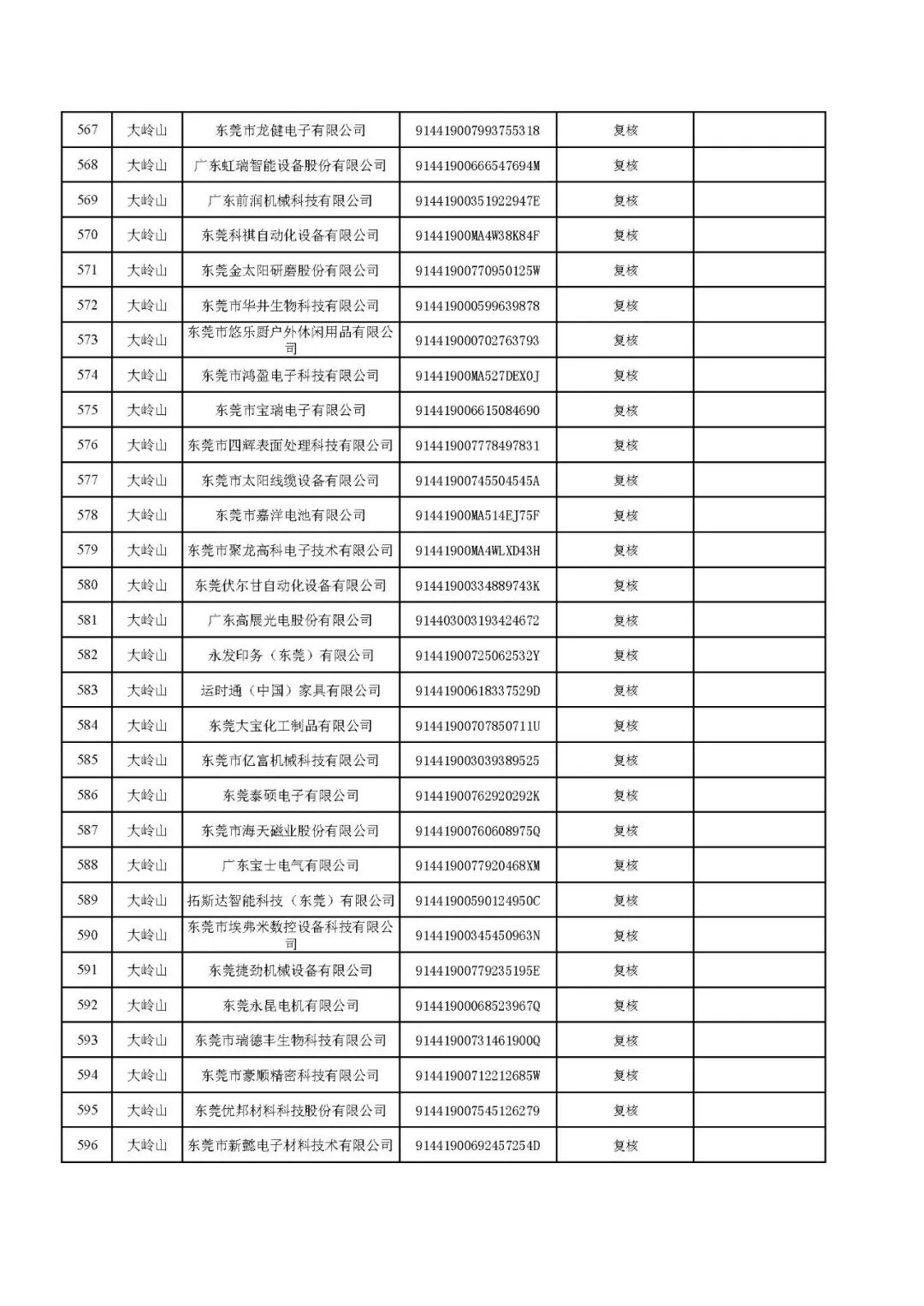 | 567 | 大岭山 | 东莞市龙健电子有限公司 | 91441900799375531​8 | 复核 | |
|---|---|---|---|---|---|
| 568 | 大岭山 | 广东虹瑞智能设备股份有限公司 | 91441900666547694M | 复核 | |
| 569 | 大岭山 | 广东前润机械科技有限公司 | 91441900351922947E | 复核 | |
| 570 | 大岭山 | 东莞科祺自动化设备有限公司 | 91441900MA4W38K84F | 复核 | |
| 571 | 大岭山 | 东莞金太阳研磨股份有限公司 | 91441900770950125W | 复核 | |
| 572 | 大岭山 | 东莞市华井生物科技有限公司 | 914419000599639878 | 复核 | |
| 573 | 大岭山 | 东莞市悠乐厨户外休闲用品有限公司 | 914419000702763793 | 复核 | |
| 574 | 大岭山 | 东莞市鸿盈电子科技有限公司 | 91441900MA527DEX0J | 复核 | |
| 575 | 大岭山 | 东莞市宝瑞电子有限公司 | 914419006615084690 | 复核 | |
| 576 | 大岭山 | 东莞市四辉表面处理科技有限公司 | 914419007778497831 | 复核 | |
| 577 | 大岭山 | 东莞市太阳线缆设备有限公司 | 91441900745504545A | 复核 | |
| 578 | 大岭山 | 东莞市嘉洋电池有限公司 | 91441900MA514EJ75F | 复核 | |
| 579 | 大岭山 | 东莞市聚龙高科电子技术有限公司 | 91441900MA4WLXD43H | 复核 | |
| 580 | 大岭山 | 东莞伏尔甘自动化设备有限公司 | 91441900334889743K | 复核 | |
| 581 | 大岭山 | 广东高展光电股份有限公司 | 914403003193424672 | 复核 | |
| 582 | 大岭山 | 永发印务（东莞）有限公司 | 91441900725062532Y | 复核 | |
| 583 | 大岭山 | 运时通（中国）家具有限公司 | 91441900618337529D | 复核 | |
| 584 | 大岭山 | 东莞大宝化工制品有限公司 | 91441900707850711U | 复核 | |
| 585 | 大岭山 | 东莞市亿富机械科技有限公司 | 914419003039389525 | 复核 | |
| 586 | 大岭山 | 东莞泰硕电子有限公司 | 91441900762920292K | 复核 | |
| 587 | 大岭山 | 东莞市海天磁业股份有限公司 | 91441900760608975Q | 复核 | |
| 588 | 大岭山 | 广东宝士电气有限公司 | 9144190077920468XM | 复核 | |
| 589 | 大岭山 | 拓斯达智能科技（东莞）有限公司 | 91441900590124950C | 复核 | |
| 590 | 大岭山 | 东莞市埃弗米数控设备科技有限公司 | 91441900345450963N | 复核 | |
| 591 | 大岭山 | 东莞捷劲机械设备有限公司 | 91441900779235195E | 复核 | |
| 592 | 大岭山 | 东莞永昆电机有限公司 | 91441900068523967Q | 复核 | |
| 593 | 大岭山 | 东莞市瑞德丰生物科技有限公司 | 91441900731461900Q | 复核 | |
| 594 | 大岭山 | 东莞市豪顺精密科技有限公司 | 91441900712212685W | 复核 | |
| 595 | 大岭山 | 东莞优邦材料科技股份有限公司 | 914419007545126279 | 复核 | |
| 596 | 大岭山 | 东莞市新懿电子材料技术有限公司 | 91441900692457254D | 复核 | |